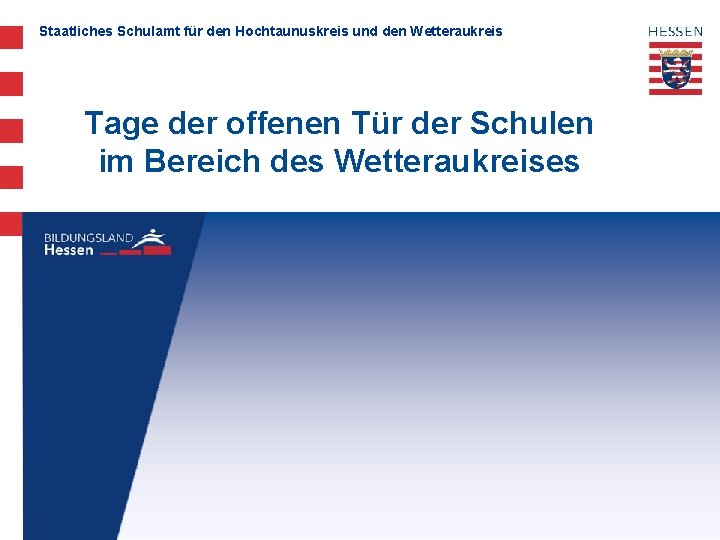 Staatliches Schulamt für den Hochtaunuskreis und den Wetteraukreis

HESSEN

Tage der offenen Tür der Schulen im Bereich des Wetteraukreises

BILDUNGSLAND Hessen